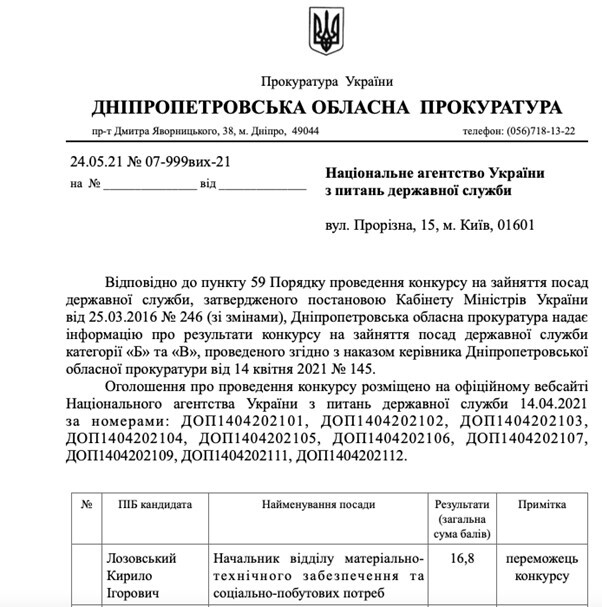 Прокуратура України
ДНІПРОПЕТРОВСЬКА ОБЛАСНА ПРОКУРАТУРА
пр-т Дмитра Яворницького, 38, м. Дніпро, 49044 телефон: (056)718-13-22

24.05.21 № 07-999вих-21
на № ______________ від ______________

Національне агентство України з питань державної служби

вул. Прорізна, 15, м. Київ, 01601

Відповідно до пункту 59 Порядку проведення конкурсу на зайняття посад державної служби, затвердженого постановою Кабінету Міністрів України від 25.03.2016 № 246 (зі змінами), Дніпропетровська обласна прокуратура надає інформацію про результати конкурсу на зайняття посад державної служби категорії «Б» та «В», проведеного згідно з наказом керівника Дніпропетровської обласної прокуратури від 14 квітня 2021 № 145.

Оголошення про проведення конкурсу розміщено на офіційному вебсайті Національного агентства України з питань державної служби 14.04.2021 за номерами: ДОП1404202101, ДОП1404202102, ДОП1404202103, ДОП1404202104, ДОП1404202105, ДОП1404202106, ДОП1404202107, ДОП1404202109, ДОП1404202111, ДОП1404202112.

| № | ПІБ кандидата | Найменування посади | Результати (загальна сума балів) | Примітка |
|---|---|---|---|---|
| | Лозовський Кирило Ігорович | Начальник відділу матеріально-технічного забезпечення та соціально-побутових потреб | 16,8 | переможець конкурсу |